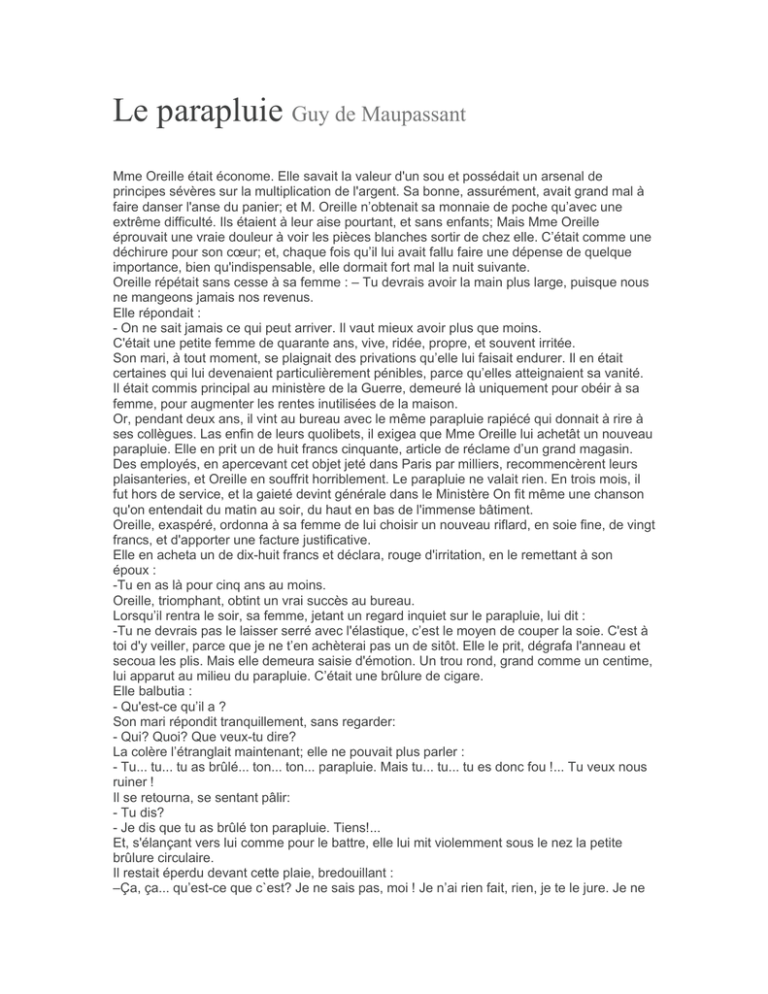 Le parapluie Guy de Maupassant

Mme Oreille était économe. Elle savait la valeur d'un sou et possédait un arsenal de principes sévères sur la multiplication de l'argent. Sa bonne, assurément, avait grand mal à faire danser l'anse du panier; et M. Oreille n'obtenait sa monnaie de poche qu'avec une extrême difficulté. Ils étaient à leur aise pourtant, et sans enfants; Mais Mme Oreille éprouvait une vraie douleur à voir les pièces blanches sortir de chez elle. C'était comme une déchirure pour son cœur; et, chaque fois qu'il lui avait fallu faire une dépense de quelque importance, bien qu'indispensable, elle dormait fort mal la nuit suivante.
Oreille répétait sans cesse à sa femme : – Tu devrais avoir la main plus large, puisque nous ne mangeons jamais nos revenus.
Elle répondait :
- On ne sait jamais ce qui peut arriver. Il vaut mieux avoir plus que moins.
C'était une petite femme de quarante ans, vive, ridée, propre, et souvent irritée.
Son mari, à tout moment, se plaignait des privations qu'elle lui faisait endurer. Il en était certaines qui lui devenaient particulièrement pénibles, parce qu'elles atteignaient sa vanité.
Il était commis principal au ministère de la Guerre, demeuré là uniquement pour obéir à sa femme, pour augmenter les rentes inutilisées de la maison.
Or, pendant deux ans, il vint au bureau avec le même parapluie rapiécé qui donnait à rire à ses collègues. Las enfin de leurs quolibets, il exigea que Mme Oreille lui achetât un nouveau parapluie. Elle en prit un de huit francs cinquante, article de réclame d'un grand magasin. Des employés, en apercevant cet objet jeté dans Paris par milliers, recommencèrent leurs plaisanteries, et Oreille en souffrit horriblement. Le parapluie ne valait rien. En trois mois, il fut hors de service, et la gaieté devint générale dans le Ministère On fit même une chanson qu'on entendait du matin au soir, du haut en bas de l'immense bâtiment.
Oreille, exaspéré, ordonna à sa femme de lui choisir un nouveau riflard, en soie fine, de vingt francs, et d'apporter une facture justificative.
Elle en acheta un de dix-huit francs et déclara, rouge d'irritation, en le remettant à son époux :
-Tu en as là pour cinq ans au moins.
Oreille, triomphant, obtint un vrai succès au bureau.
Lorsqu'il rentra le soir, sa femme, jetant un regard inquiet sur le parapluie, lui dit :
-Tu ne devrais pas le laisser serré avec l'élastique, c'est le moyen de couper la soie. C'est à toi d'y veiller, parce que je ne t'en achèterai pas un de sitôt. Elle le prit, dégrafa l'anneau et secoua les plis. Mais elle demeura saisie d'émotion. Un trou rond, grand comme un centime, lui apparut au milieu du parapluie. C'était une brûlure de cigare.
Elle balbutia :
- Qu'est-ce qu'il a ?
Son mari répondit tranquillement, sans regarder:
- Qui? Quoi? Que veux-tu dire?
La colère l'étranglait maintenant; elle ne pouvait plus parler :
- Tu... tu... tu as brûlé... ton... ton... parapluie. Mais tu... tu... tu es donc fou !... Tu veux nous ruiner !
Il se retourna, se sentant pâlir:
- Tu dis?
- Je dis que tu as brûlé ton parapluie. Tiens!...
Et, s'élançant vers lui comme pour le battre, elle lui mit violemment sous le nez la petite brûlure circulaire.
Il restait éperdu devant cette plaie, bredouillant :
–Ça, ça... qu'est-ce que c`est? Je ne sais pas, moi ! Je n'ai rien fait, rien, je te le jure. Je ne